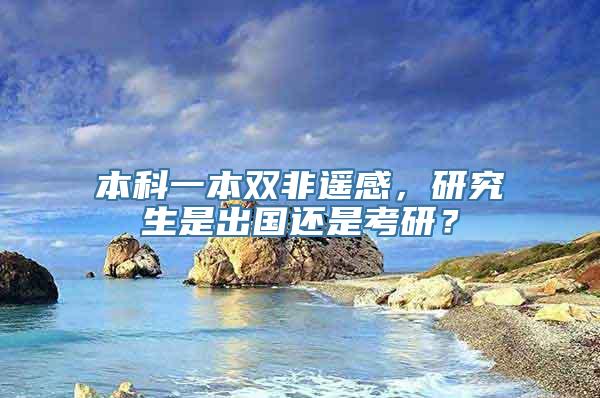 本科一本双非遥感，研究生是出国还是考研？